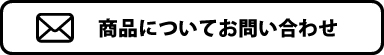 商品についてお問い合わせ